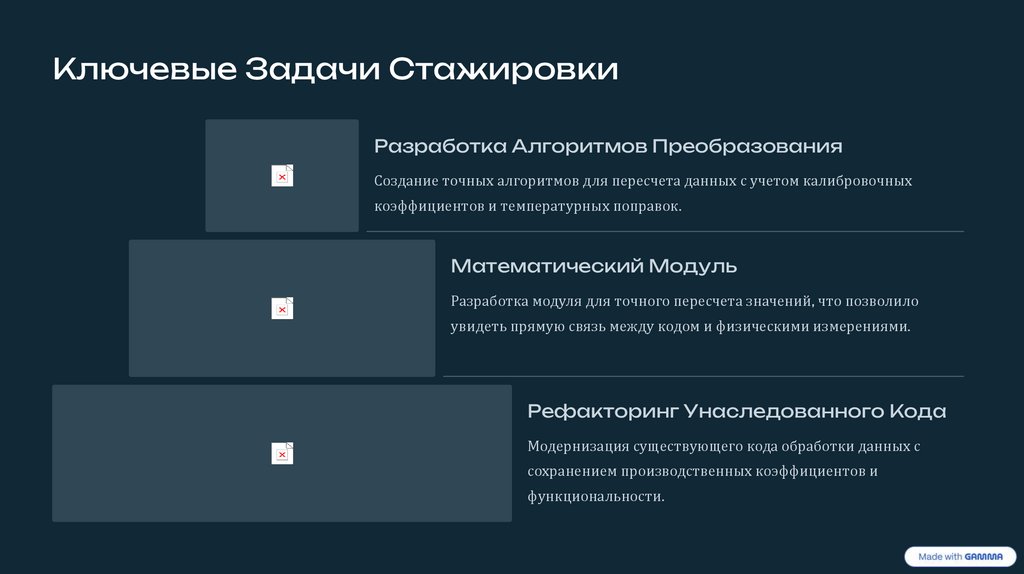 Ключевые Задачи Стажировки

Разработка Алгоритмов Преобразования

Создание точных алгоритмов для пересчета данных с учетом калибровочных коэффициентов и температурных поправок.

Математический Модуль

Разработка модуля для точного пересчета значений, что позволило увидеть прямую связь между кодом и физическими измерениями.

Рефакторинг Унаследованного Кода

Модернизация существующего кода обработки данных с сохранением производственных коэффициентов и функциональности.

Made with GAMMA